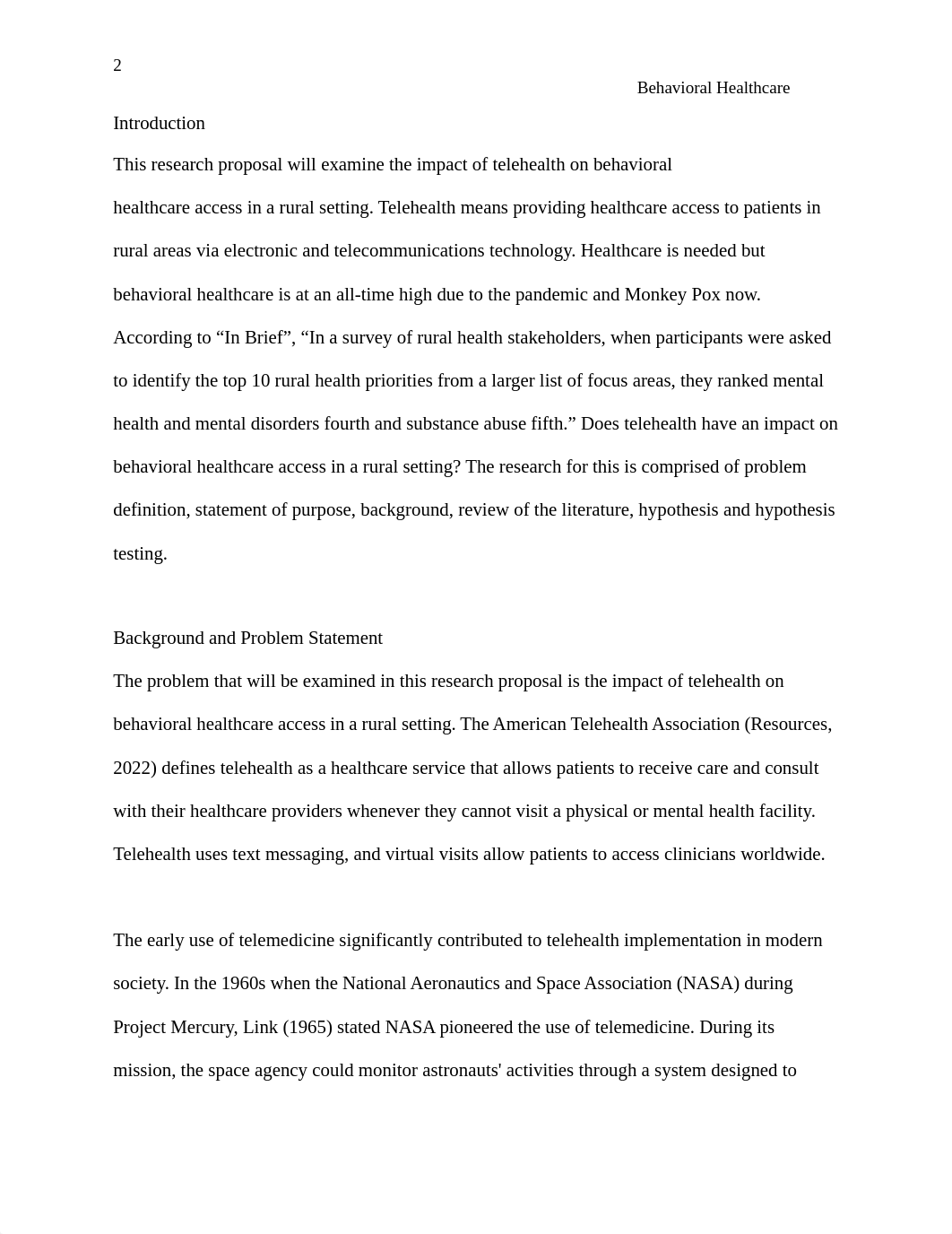 2

Behavioral Healthcare

Introduction

This research proposal will examine the impact of telehealth on behavioral healthcare access in a rural setting. Telehealth means providing healthcare access to patients in rural areas via electronic and telecommunications technology. Healthcare is needed but behavioral healthcare is at an all-time high due to the pandemic and Monkey Pox now. According to “In Brief”, “In a survey of rural health stakeholders, when participants were asked to identify the top 10 rural health priorities from a larger list of focus areas, they ranked mental health and mental disorders fourth and substance abuse fifth.” Does telehealth have an impact on behavioral healthcare access in a rural setting? The research for this is comprised of problem definition, statement of purpose, background, review of the literature, hypothesis and hypothesis testing.

Background and Problem Statement

The problem that will be examined in this research proposal is the impact of telehealth on behavioral healthcare access in a rural setting. The American Telehealth Association (Resources, 2022) defines telehealth as a healthcare service that allows patients to receive care and consult with their healthcare providers whenever they cannot visit a physical or mental health facility. Telehealth uses text messaging, and virtual visits allow patients to access clinicians worldwide.

The early use of telemedicine significantly contributed to telehealth implementation in modern society. In the 1960s when the National Aeronautics and Space Association (NASA) during Project Mercury, Link (1965) stated NASA pioneered the use of telemedicine. During its mission, the space agency could monitor astronauts' activities through a system designed to